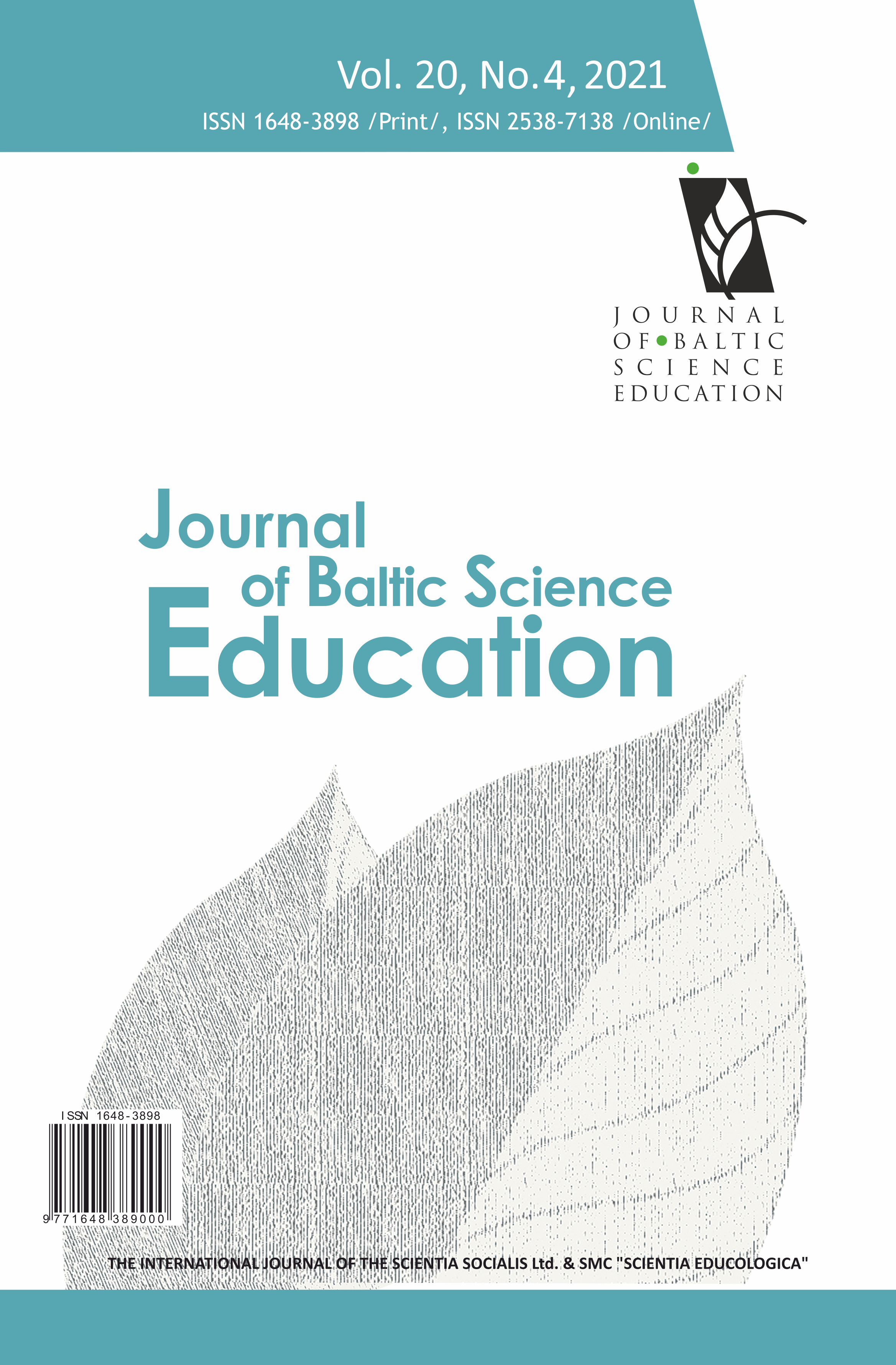 Vol. 20, No.4, 2021
ISSN 1648-3898 /Print/, ISSN 2538-7138 /Online/

JOURNAL
OF BALTIC
SCIENCE
EDUCATION

Journal
of Baltic Science
Education

ISSN 1648-3898
9 771648 389000

THE INTERNATIONAL JOURNAL OF THE SCIENTIA SOCIALIS Ltd. & SMC "SCIENTIA EDUCOLOGICA"